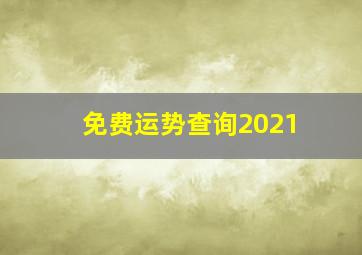 免费运势查询2021